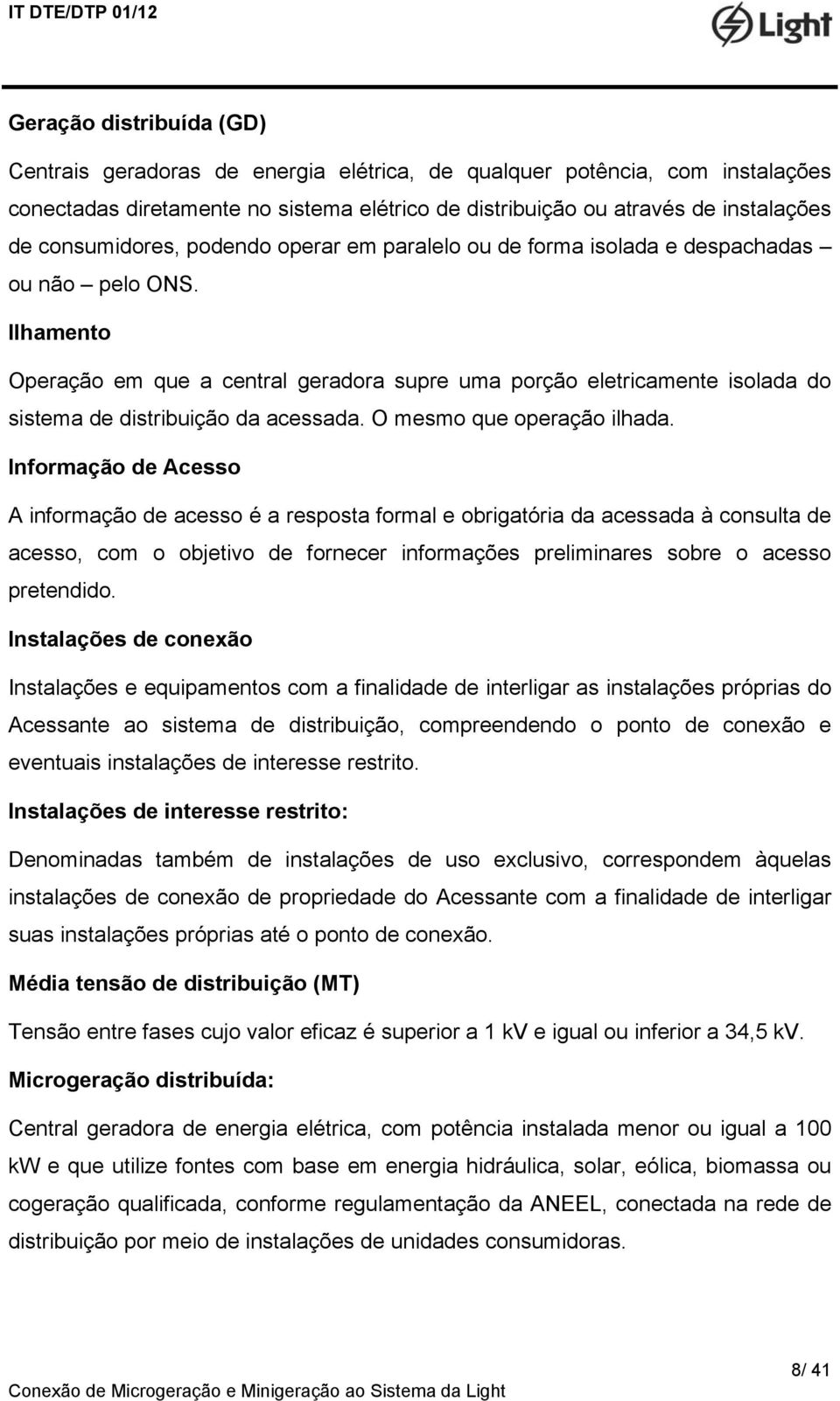 IT DTE/DTP 01/12

Light

Geração distribuída (GD)

Centrais geradoras de energia elétrica, de qualquer potência, com instalações conectadas diretamente no sistema elétrico de distribuição ou através de instalações de consumidores, podendo operar em paralelo ou de forma isolada e despachadas – ou não – pelo ONS.

Ilhamento

Operação em que a central geradora supre uma porção eletricamente isolada do sistema de distribuição da acessada. O mesmo que operação ilhada.

Informação de Acesso

A informação de acesso é a resposta formal e obrigatória da acessada à consulta de acesso, com o objetivo de fornecer informações preliminares sobre o acesso pretendido.

Instalações de conexão

Instalações e equipamentos com a finalidade de interligar as instalações próprias do Acessante ao sistema de distribuição, compreendendo o ponto de conexão e eventuais instalações de interesse restrito.

Instalações de interesse restrito:

Denominadas também de instalações de uso exclusivo, correspondem àquelas instalações de conexão de propriedade do Acessante com a finalidade de interligar suas instalações próprias até o ponto de conexão.

Média tensão de distribuição (MT)

Tensão entre fases cujo valor eficaz é superior a 1 kV e igual ou inferior a 34,5 kV.

Microgeração distribuída:

Central geradora de energia elétrica, com potência instalada menor ou igual a 100 kW e que utilize fontes com base em energia hidráulica, solar, eólica, biomassa ou cogeração qualificada, conforme regulamentação da ANEEL, conectada na rede de distribuição por meio de instalações de unidades consumidoras.

8/ 41

Conexão de Microgeração e Minigeração ao Sistema da Light